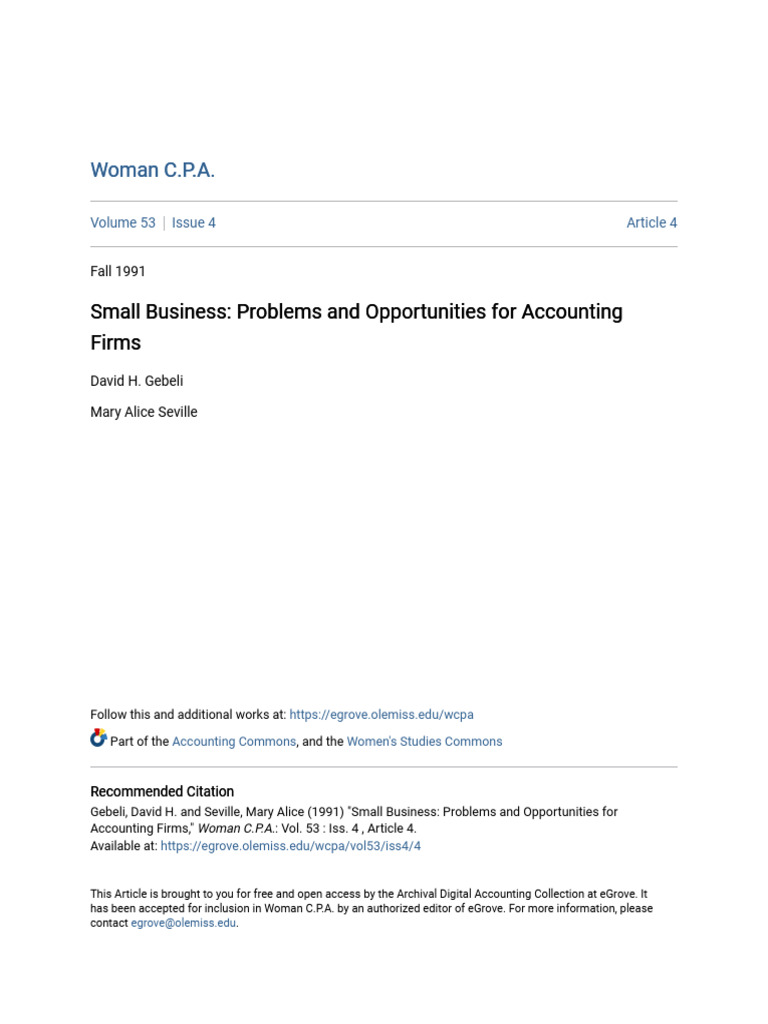 Woman C.P.A.

Volume 53 | Issue 4 Article 4

Fall 1991

Small Business: Problems and Opportunities for Accounting Firms

David H. Gebeli

Mary Alice Seville

Follow this and additional works at: https://egrove.olemiss.edu/wcpa

Part of the Accounting Commons, and the Women's Studies Commons

Recommended Citation
Gebeli, David H. and Seville, Mary Alice (1991) "Small Business: Problems and Opportunities for Accounting Firms," Woman C.P.A.: Vol. 53 : Iss. 4 , Article 4.
Available at: https://egrove.olemiss.edu/wcpa/vol53/iss4/4

This Article is brought to you for free and open access by the Archival Digital Accounting Collection at eGrove. It has been accepted for inclusion in Woman C.P.A. by an authorized editor of eGrove. For more information, please contact egrove@olemiss.edu.